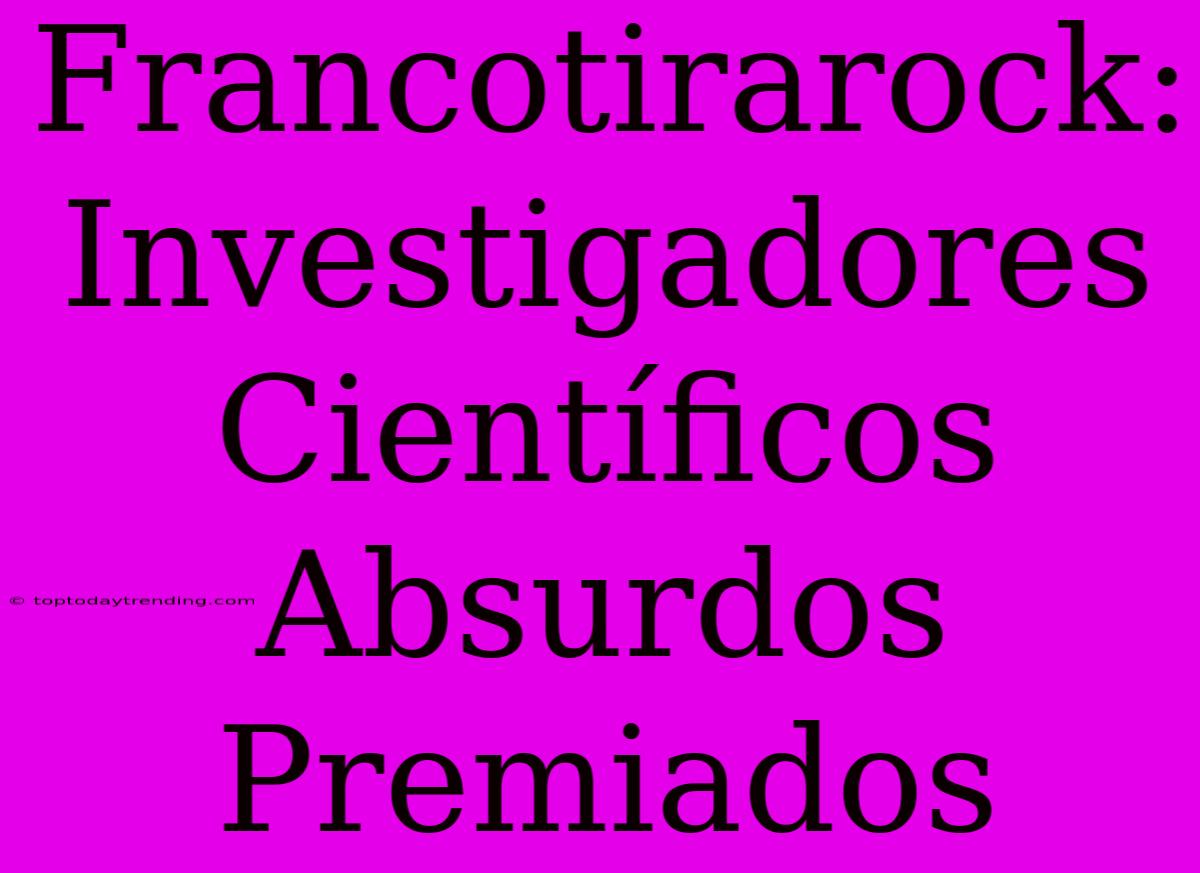 Francotirarock: Investigadores Científicos Absurdos Premiados

© toptodaytrending.com